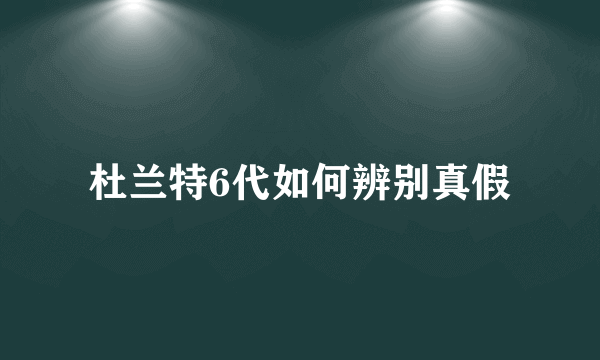 杜兰特6代如何辨别真假